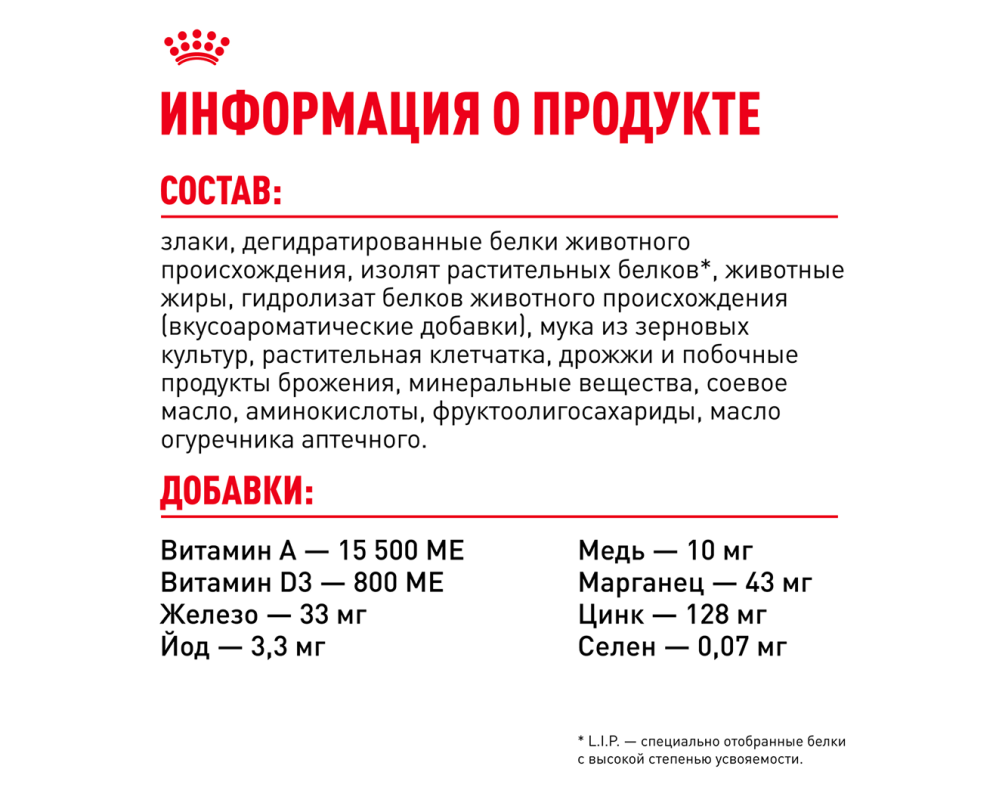 ИНФОРМАЦИЯ О ПРОДУКТЕ

СОСТАВ:

злаки, дегидратированные белки животного происхождения, изолят растительных белков*, животные жиры, гидролизат белков животного происхождения (вкусоароматические добавки), мука из зерновых культур, растительная клетчатка, дрожжи и побочные продукты брожения, минеральные вещества, соевое масло, аминокислоты, фруктоолигосахариды, масло огуречника аптечного.

ДОБАВКИ:

Витамин А — 15 500 МЕ
Витамин D3 — 800 МЕ
Железо — 33 мг
Йод — 3,3 мг

Медь — 10 мг
Марганец — 43 мг
Цинк — 128 мг
Селен — 0,07 мг

* L.I.P. — специально отобранные белки с высокой степенью усвояемости.